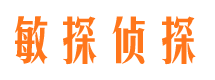 敏探侦探